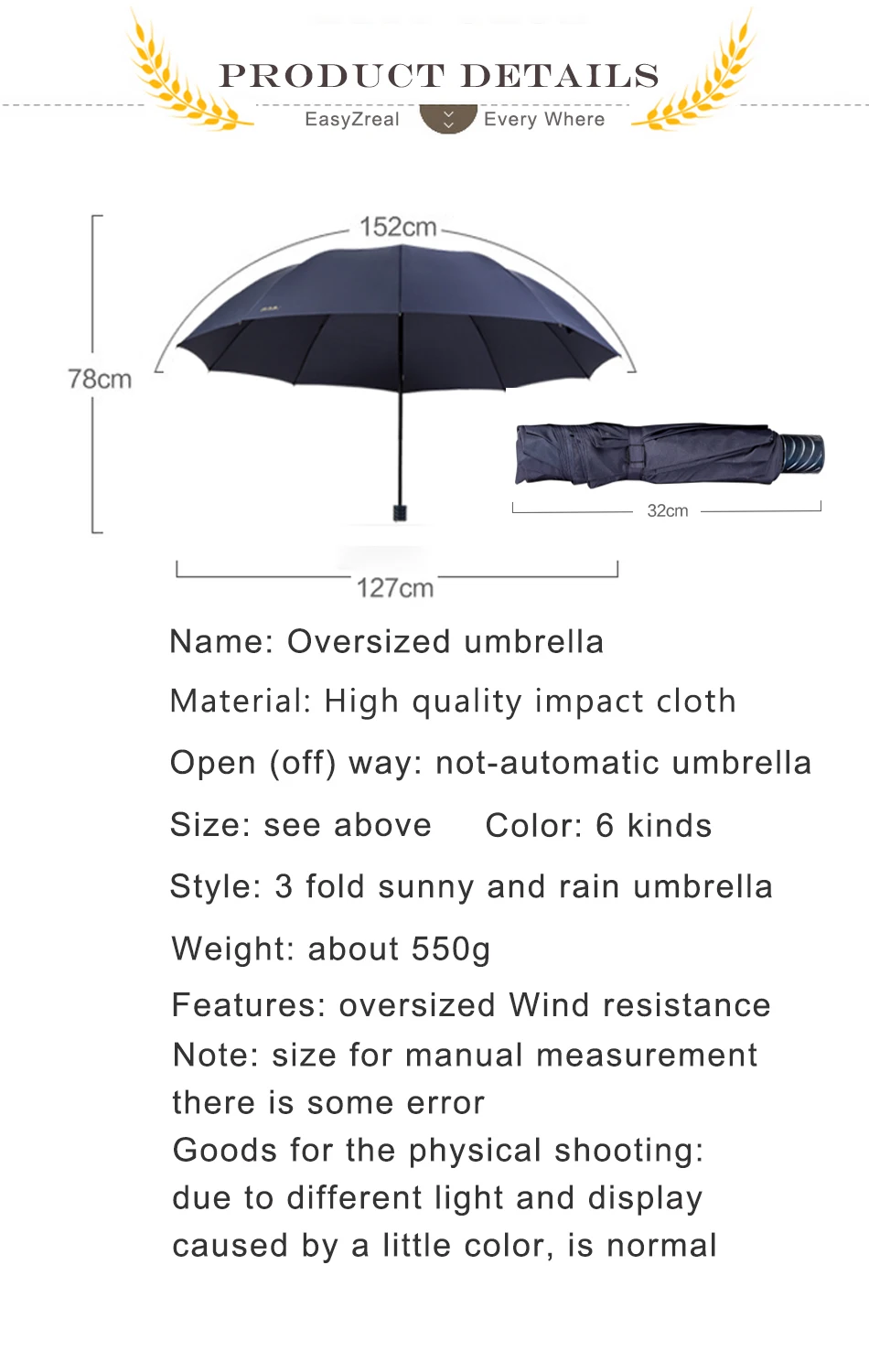 PRODUCT DETAILS
EasyZreal Every Where

152cm
78cm
32cm
127cm

Name: Oversized umbrella

Material: High quality impact cloth

Open (off) way: not-automatic umbrella

Size: see above Color: 6 kinds

Style: 3 fold sunny and rain umbrella

Weight: about 550g

Features: oversized Wind resistance
Note: size for manual measurement there is some error
Goods for the physical shooting: due to different light and display caused by a little color, is normal